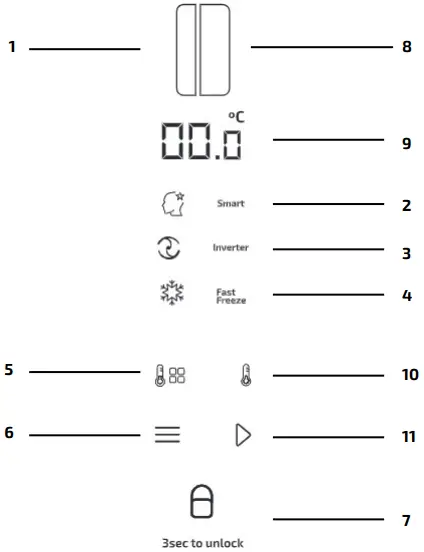 1
8
°C
00.0
9
Smart
2
Inverter
3
Fast Freeze
4
5
10
6
11
7
3sec to unlock